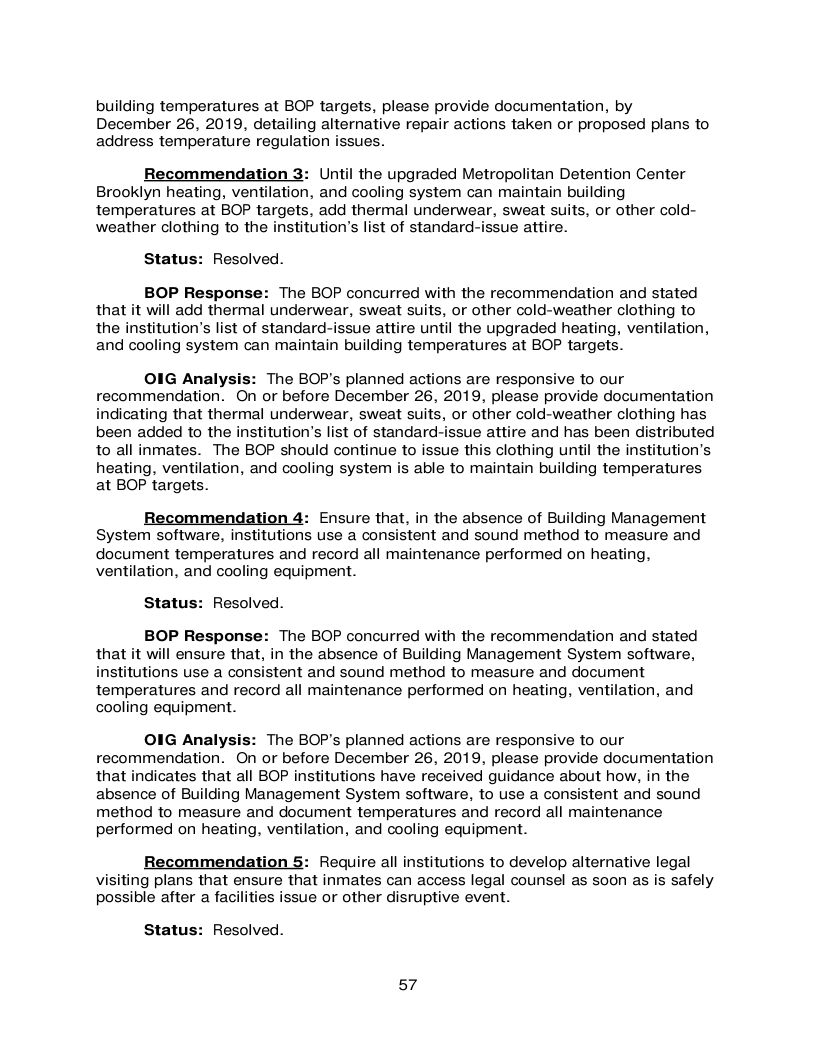 building temperatures at BOP targets, please provide documentation, by December 26, 2019, detailing alternative repair actions taken or proposed plans to address temperature regulation issues.

Recommendation 3: Until the upgraded Metropolitan Detention Center Brooklyn heating, ventilation, and cooling system can maintain building temperatures at BOP targets, add thermal underwear, sweat suits, or other cold-weather clothing to the institution's list of standard-issue attire.

Status: Resolved.

BOP Response: The BOP concurred with the recommendation and stated that it will add thermal underwear, sweat suits, or other cold-weather clothing to the institution's list of standard-issue attire until the upgraded heating, ventilation, and cooling system can maintain building temperatures at BOP targets.

OIG Analysis: The BOP's planned actions are responsive to our recommendation. On or before December 26, 2019, please provide documentation indicating that thermal underwear, sweat suits, or other cold-weather clothing has been added to the institution's list of standard-issue attire and has been distributed to all inmates. The BOP should continue to issue this clothing until the institution's heating, ventilation, and cooling system is able to maintain building temperatures at BOP targets.

Recommendation 4: Ensure that, in the absence of Building Management System software, institutions use a consistent and sound method to measure and document temperatures and record all maintenance performed on heating, ventilation, and cooling equipment.

Status: Resolved.

BOP Response: The BOP concurred with the recommendation and stated that it will ensure that, in the absence of Building Management System software, institutions use a consistent and sound method to measure and document temperatures and record all maintenance performed on heating, ventilation, and cooling equipment.

OIG Analysis: The BOP's planned actions are responsive to our recommendation. On or before December 26, 2019, please provide documentation that indicates that all BOP institutions have received guidance about how, in the absence of Building Management System software, to use a consistent and sound method to measure and document temperatures and record all maintenance performed on heating, ventilation, and cooling equipment.

Recommendation 5: Require all institutions to develop alternative legal visiting plans that ensure that inmates can access legal counsel as soon as is safely possible after a facilities issue or other disruptive event.

Status: Resolved.

57